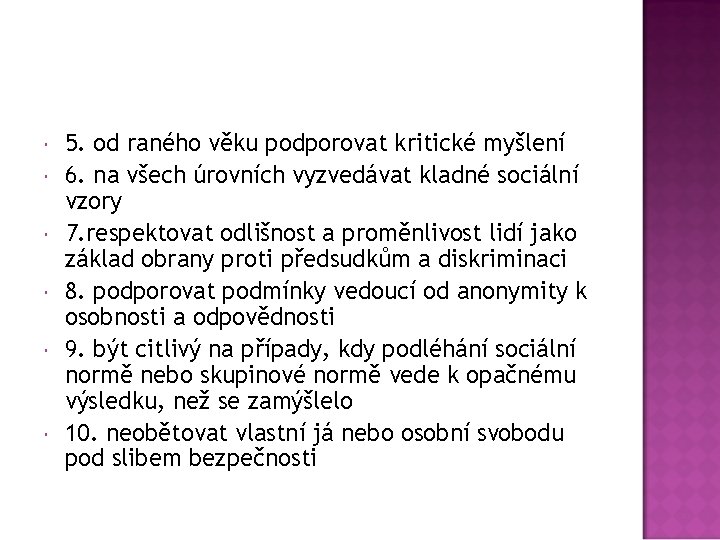 5. od raného věku podporovat kritické myšlení

6. na všech úrovních vyzvedávat kladné sociální vzory

7.respektovat odlišnost a proměnlivost lidí jako základ obrany proti předsudkům a diskriminaci

8. podporovat podmínky vedoucí od anonymity k osobnosti a odpovědnosti

9. být citlivý na případy, kdy podléhání sociální normě nebo skupinové normě vede k opačnému výsledku, než se zamýšlelo

10. neobětovat vlastní já nebo osobní svobodu pod slibem bezpečnosti